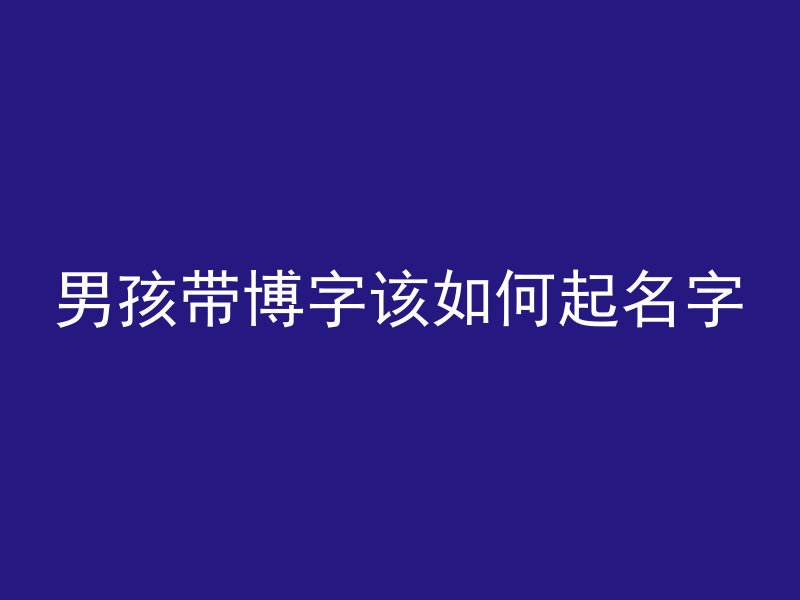 男孩带博字该如何起名字